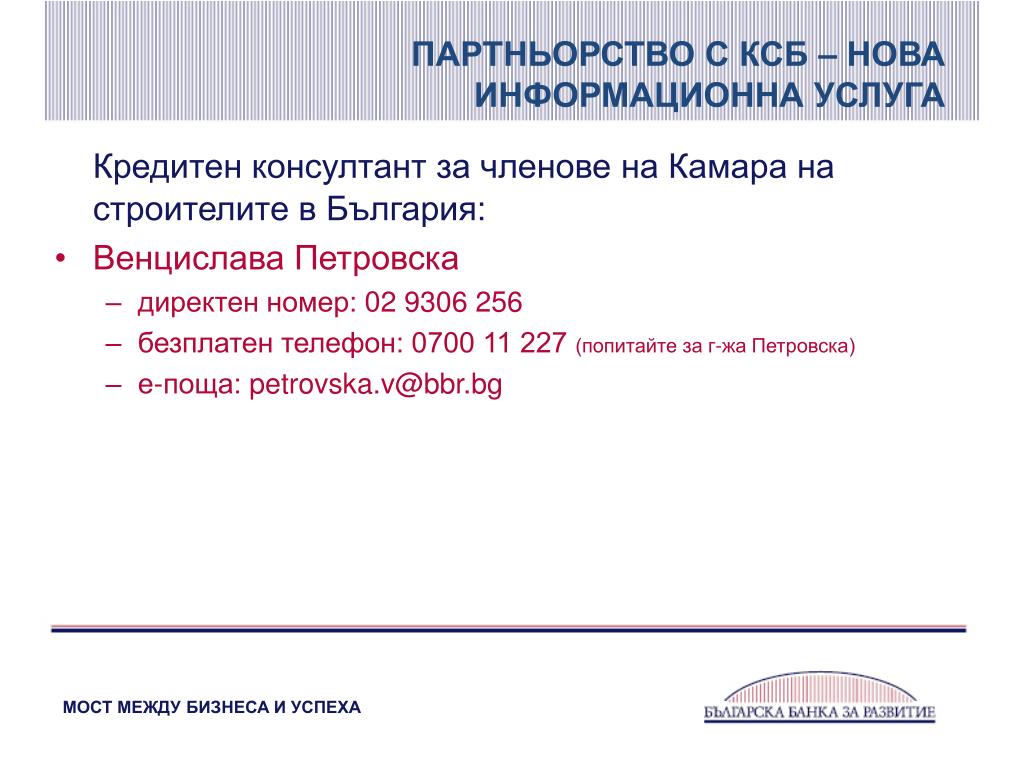 ПАРТНЬОРСТВО С КСБ – НОВА ИНФОРМАЦИОННА УСЛУГА

Кредитен консултант за членове на Камара на строителите в България:

• Венцислава Петровска
– директен номер: 02 9306 256
– безплатен телефон: 0700 11 227 (попитайте за г-жа Петровска)
– е-поща: petrovska.v@bbr.bg

МОСТ МЕЖДУ БИЗНЕСА И УСПЕХА

БЪЛГАРСКА БАНКА ЗА РАЗВИТИЕ